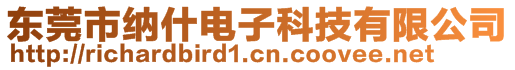 东莞市纳什电子科技有限公司
http://richardbird1.cn.coovee.net